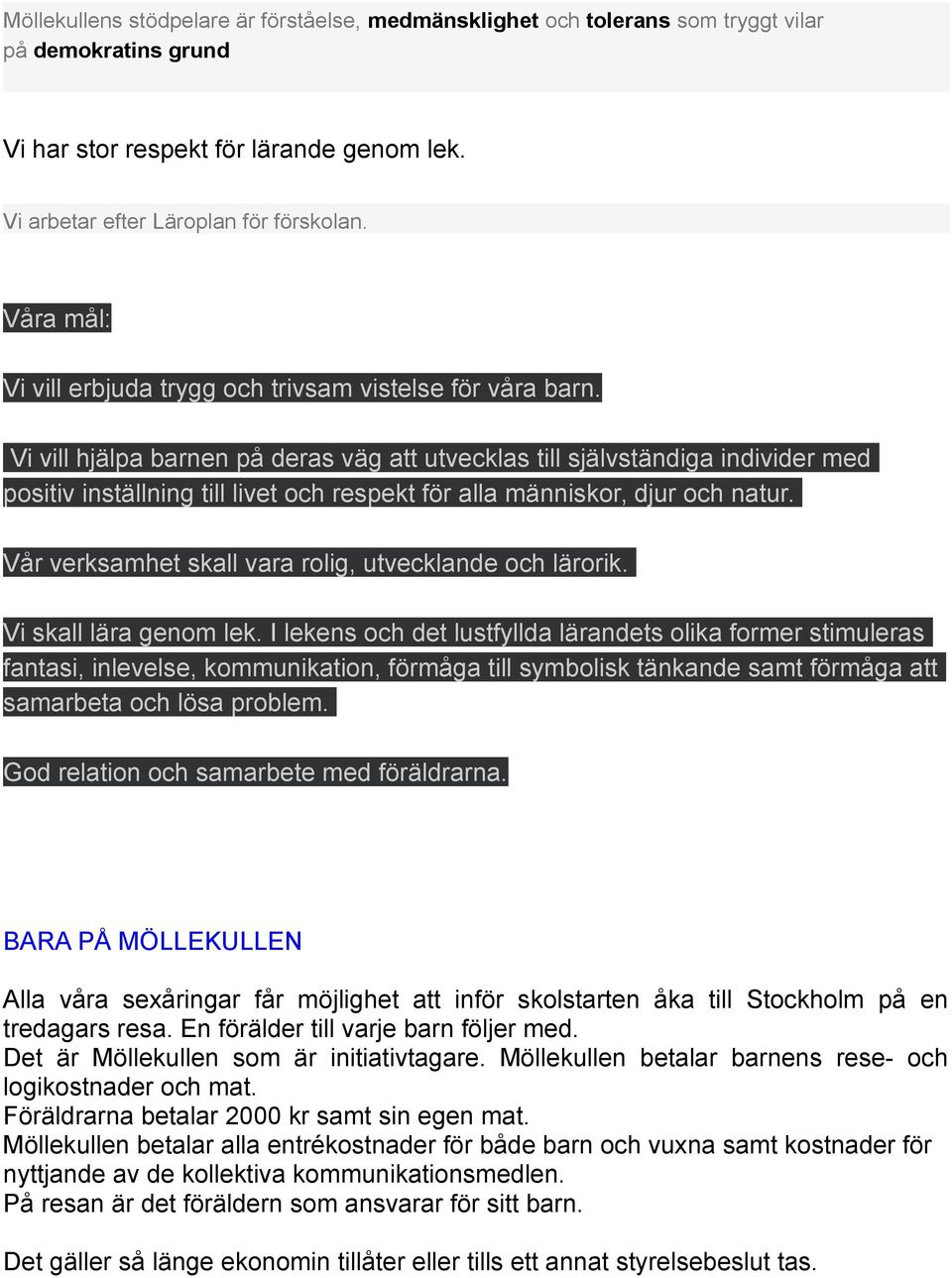 Möllekullens stödpelare är förståelse, medmänsklighet och tolerans som tryggt vilar på demokratins grund

Vi har stor respekt för lärande genom lek.

Vi arbetar efter Läroplan för förskolan.

Våra mål:

Vi vill erbjuda trygg och trivsam vistelse för våra barn.

Vi vill hjälpa barnen på deras väg att utvecklas till självständiga individer med positiv inställning till livet och respekt för alla människor, djur och natur.

Vår verksamhet skall vara rolig, utvecklande och lärorik.

Vi skall lära genom lek. I lekens och det lustfyllda lärandets olika former stimuleras fantasi, inlevelse, kommunikation, förmåga till symbolisk tänkande samt förmåga att samarbeta och lösa problem.

God relation och samarbete med föräldrarna.

BARA PÅ MÖLLEKULLEN

Alla våra sexåringar får möjlighet att inför skolstarten åka till Stockholm på en tredagars resa. En förälder till varje barn följer med.
Det är Möllekullen som är initiativtagare. Möllekullen betalar barnens rese- och logikostnader och mat.
Föräldrarna betalar 2000 kr samt sin egen mat.
Möllekullen betalar alla entrékostnader för både barn och vuxna samt kostnader för nyttjande av de kollektiva kommunikationsmedlen.
På resan är det föräldern som ansvarar för sitt barn.

Det gäller så länge ekonomin tillåter eller tills ett annat styrelsebeslut tas.